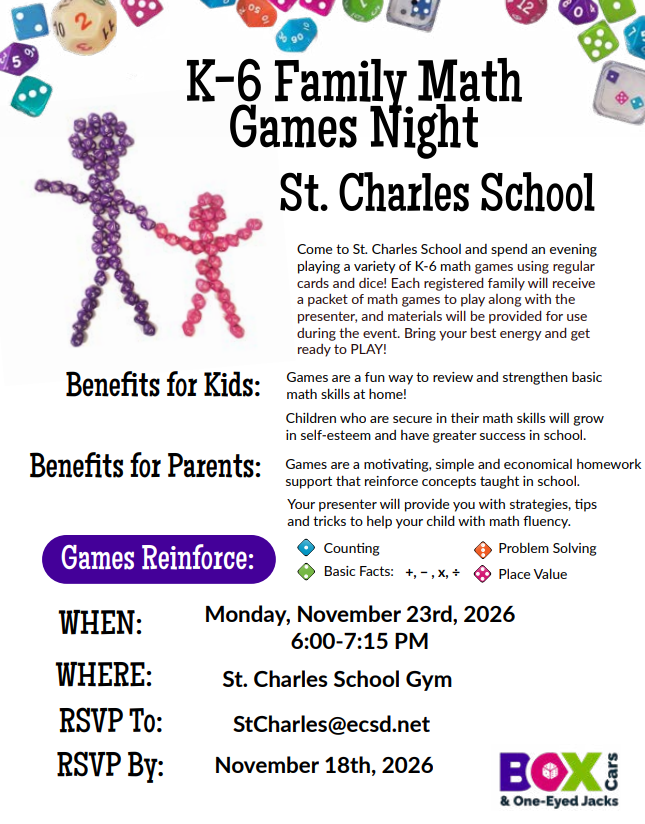 K-6 Family Math Games Night

St. Charles School

Come to St. Charles School and spend an evening playing a variety of K-6 math games using regular cards and dice! Each registered family will receive a packet of math games to play along with the presenter, and materials will be provided for use during the event. Bring your best energy and get ready to PLAY!

Benefits for Kids:

Games are a fun way to review and strengthen basic math skills at home!

Children who are secure in their math skills will grow in self-esteem and have greater success in school.

Benefits for Parents:

Games are a motivating, simple and economical homework support that reinforce concepts taught in school.

Your presenter will provide you with strategies, tips and tricks to help your child with math fluency.

Games Reinforce:

Counting
Basic Facts: +, −, x, ÷
Problem Solving
Place Value

WHEN: Monday, November 23rd, 2026
6:00-7:15 PM

WHERE: St. Charles School Gym

RSVP To: StCharles@ecsd.net

RSVP By: November 18th, 2026

BOX Cars
& One-Eyed Jacks